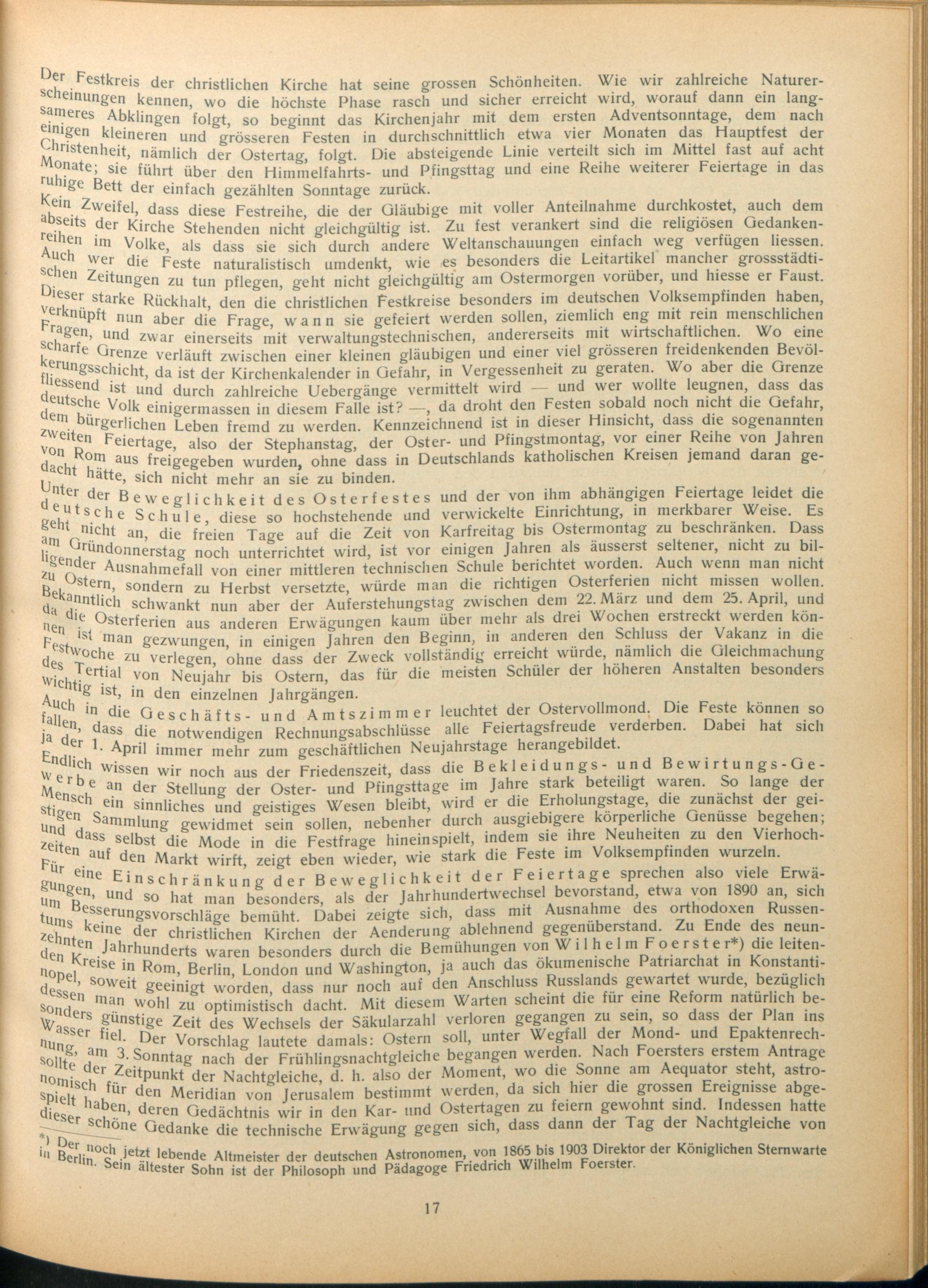 Der Festkreis der christlichen Kirche hat seine grossen Schönheiten. Wie wir zahlreiche Naturerscheinungen kennen, wo die höchste Phase rasch und sicher erreicht wird, worauf dann ein langsameres Abklingen folgt, so beginnt das Kirchenjahr mit dem ersten Adventsonntage, dem nach einigen kleineren und grösseren Festen in durchschnittlich etwa vier Monaten das Hauptfest der Christenheit, nämlich der Ostertag, folgt. Die absteigende Linie verteilt sich im Mittel fast auf acht Monate; sie führt über den Himmelfahrts- und Pfingsttag und eine Reihe weiterer Feiertage in das ruhige Bett der einfach gezählten Sonntage zurück.

Kein Zweifel, dass diese Festreihe, die der Gläubige mit voller Anteilnahme durchkostet, auch dem abseits der Kirche Stehenden nicht gleichgültig ist. Zu fest verankert sind die religiösen Gedankenreihen im Volke, als dass sie sich durch andere Weltanschauungen einfach weg verfügen liessen. Auch wer die Feste naturalistisch umdenkt, wie es besonders die Leitartikel mancher grossstädtischen Zeitungen zu tun pflegen, geht nicht gleichgültig am Ostermorgen vorüber, und hiesse er Faust.

Dieser starke Rückhalt, den die christlichen Festkreise besonders im deutschen Volksempfinden haben, verknüpft nun aber die Frage, wann sie gefeiert werden sollen, ziemlich eng mit rein menschlichen Fragen, und zwar einerseits mit verwaltungstechnischen, andererseits mit wirtschaftlichen. Wo eine scharfe Grenze verläuft zwischen einer kleinen gläubigen und einer viel grösseren freidenkenden Bevölkerungsschicht, da ist der Kirchenkalender in Gefahr, in Vergessenheit zu geraten. Wo aber die Grenze fliessend ist und durch zahlreiche Uebergänge vermittelt wird — und wer wollte leugnen, dass das deutsche Volk einigermassen in diesem Falle ist? —, da droht den Festen sobald noch nicht die Gefahr, dem bürgerlichen Leben fremd zu werden. Kennzeichnend ist in dieser Hinsicht, dass die sogenannten zweiten Feiertage, also der Stephanstag, der Oster- und Pfingstmontag, vor einer Reihe von Jahren von Rom aus freigegeben wurden, ohne dass in Deutschlands katholischen Kreisen jemand daran gedacht hätte, sich nicht mehr an sie zu binden.

Unter der Beweglichkeit des Osterfestes und der von ihm abhängigen Feiertage leidet die deutsche Schule, diese so hochstehende und verwickelte Einrichtung, in merkbarer Weise. Es geht nicht an, die freien Tage auf die Zeit von Karfreitag bis Ostermontag zu beschränken. Dass am Gründonnerstag noch unterrichtet wird, ist vor einigen Jahren als äusserst seltener, nicht zu billigender Ausnahmefall von einer mittleren technischen Schule berichtet worden. Auch wenn man nicht zu Ostern, sondern zu Herbst versetzte, würde man die richtigen Osterferien nicht missen wollen. Bekanntlich schwankt nun aber der Auferstehungstag zwischen dem 22. März und dem 25. April, und da die Osterferien aus anderen Erwägungen kaum über mehr als drei Wochen erstreckt werden können, ist man gezwungen, in einigen Jahren den Beginn, in anderen den Schluss der Vakanz in die Festwoche zu verlegen, ohne dass der Zweck vollständig erreicht würde, nämlich die Gleichmachung des Tertial von Neujahr bis Ostern, das für die meisten Schüler der höheren Anstalten besonders wichtig ist, in den einzelnen Jahrgängen.

Auch in die Geschäfts- und Amtszimmer leuchtet der Ostervollmond. Die Feste können so fallen, dass die notwendigen Rechnungsabschlüsse alle Feiertagsfreude verderben. Dabei hat sich ja der 1. April immer mehr zum geschäftlichen Neujahrstage herangebildet.

Endlich wissen wir noch aus der Friedenszeit, dass die Bekleidungs- und Bewirtungs-Gewerbe an der Stellung der Oster- und Pfingsttage im Jahre stark beteiligt waren. So lange der Mensch ein sinnliches und geistiges Wesen bleibt, wird er die Erholungstage, die zunächst der geistigen Sammlung gewidmet sein sollen, nebenher durch ausgiebigere körperliche Genüsse begehen; und dass selbst die Mode in die Festfrage hineinspielt, indem sie ihre Neuheiten zu den Vierhochzeiten auf den Markt wirft, zeigt eben wieder, wie stark die Feste im Volksempfinden wurzeln.

Für eine Einschränkung der Beweglichkeit der Feiertage sprechen also viele Erwägungen, und so hat man besonders, als der Jahrhundertwechsel bevorstand, etwa von 1890 an, sich um Besserungsvorschläge bemüht. Dabei zeigte sich, dass mit Ausnahme des orthodoxen Russentums keine der christlichen Kirchen der Aenderung ablehnend gegenüberstand. Zu Ende des neunzehnten Jahrhunderts waren besonders durch die Bemühungen von Wilhelm Foerster*) die leitenden Kreise in Rom, Berlin, London und Washington, ja auch das ökumenische Patriarchat in Konstantinopel, soweit geeinigt worden, dass nur noch auf den Anschluss Russlands gewartet wurde, bezüglich dessen man wohl zu optimistisch dacht. Mit diesem Warten scheint die für eine Reform natürlich besonders günstige Zeit des Wechsels der Säkularzahl verloren gegangen zu sein, so dass der Plan ins Wasser fiel. Der Vorschlag lautete damals: Ostern soll, unter Wegfall der Mond- und Epaktenrechnung, am 3. Sonntag nach der Frühlingsnachtgleiche begangen werden. Nach Foersters erstem Antrage sollte der Zeitpunkt der Nachtgleiche, d. h. also der Moment, wo die Sonne am Aequator steht, astronomisch für den Meridian von Jerusalem bestimmt werden, da sich hier die grossen Ereignisse abgespielt haben, deren Gedächtnis wir in den Kar- und Ostertagen zu feiern gewohnt sind. Indessen hatte dieser schöne Gedanke die technische Erwägung gegen sich, dass dann der Tag der Nachtgleiche von

*) Der noch jetzt lebende Altmeister der deutschen Astronomen, von 1865 bis 1903 Direktor der Königlichen Sternwarte in Berlin. Sein ältester Sohn ist der Philosoph und Pädagoge Friedrich Wilhelm Foerster.

17